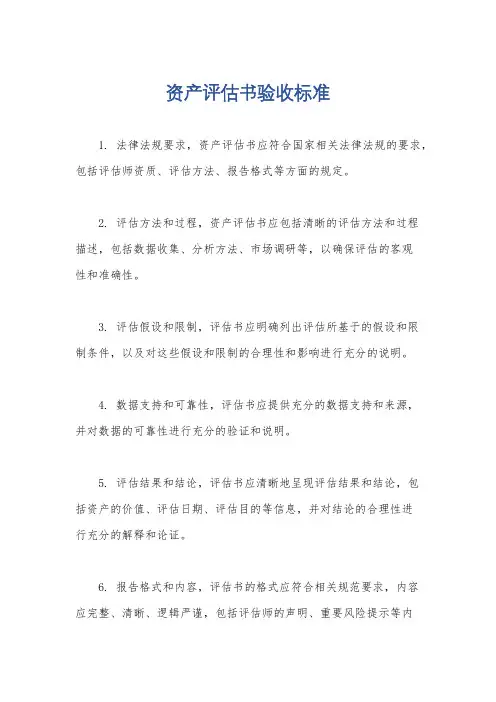 资产评估书验收标准

1. 法律法规要求，资产评估书应符合国家相关法律法规的要求，包括评估师资质、评估方法、报告格式等方面的规定。

2. 评估方法和过程，资产评估书应包括清晰的评估方法和过程描述，包括数据收集、分析方法、市场调研等，以确保评估的客观性和准确性。

3. 评估假设和限制，评估书应明确列出评估所基于的假设和限制条件，以及对这些假设和限制的合理性和影响进行充分的说明。

4. 数据支持和可靠性，评估书应提供充分的数据支持和来源，并对数据的可靠性进行充分的验证和说明。

5. 评估结果和结论，评估书应清晰地呈现评估结果和结论，包括资产的价值、评估日期、评估目的等信息，并对结论的合理性进行充分的解释和论证。

6. 报告格式和内容，评估书的格式应符合相关规范要求，内容应完整、清晰、逻辑严谨，包括评估师的声明、重要风险提示等内